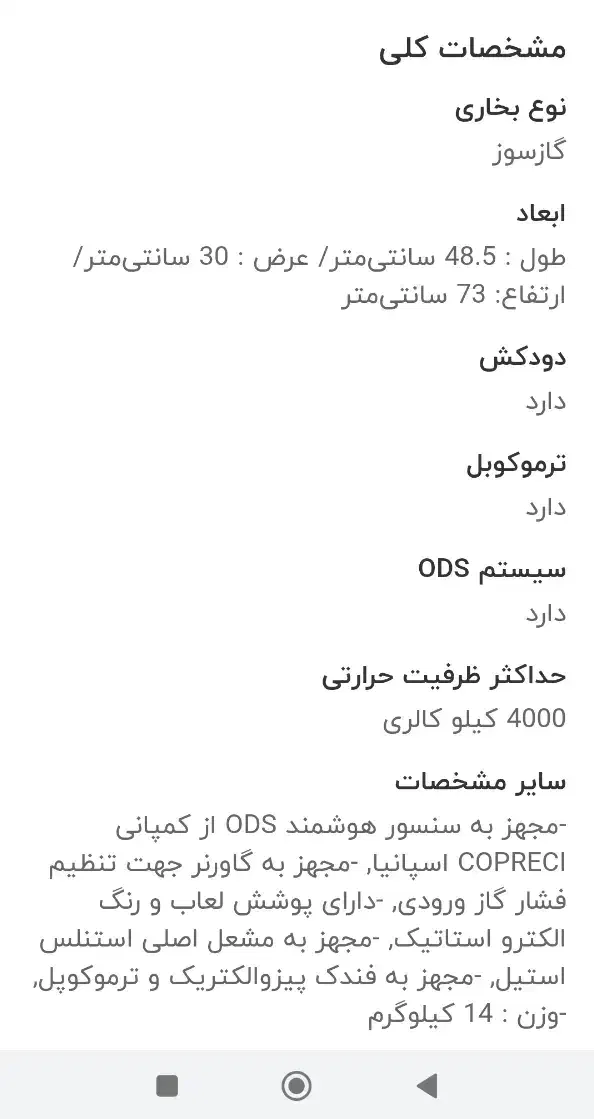 مشخصات کلی

نوع بخاری
گازسوز

ابعاد
طول : 48.5 سانتی‌متر/ عرض : 30 سانتی‌متر/ ارتفاع: 73 سانتی‌متر

دودکش
دارد

ترموکوبل
دارد

سیستم ODS
دارد

حداکثر ظرفیت حرارتی
4000 کیلو کالری

سایر مشخصات
-مجهز به سنسور هوشمند ODS از کمپانی COPRECI اسپانیا, -مجهز به گاورنر جهت تنظیم فشار گاز ورودی, -دارای پوشش لعاب و رنگ الکترو استاتیک, -مجهز به مشعل اصلی استنلس استیل, -مجهز به فندک پیزوالکتریک و ترموکوپل, -وزن : 14 کیلوگرم